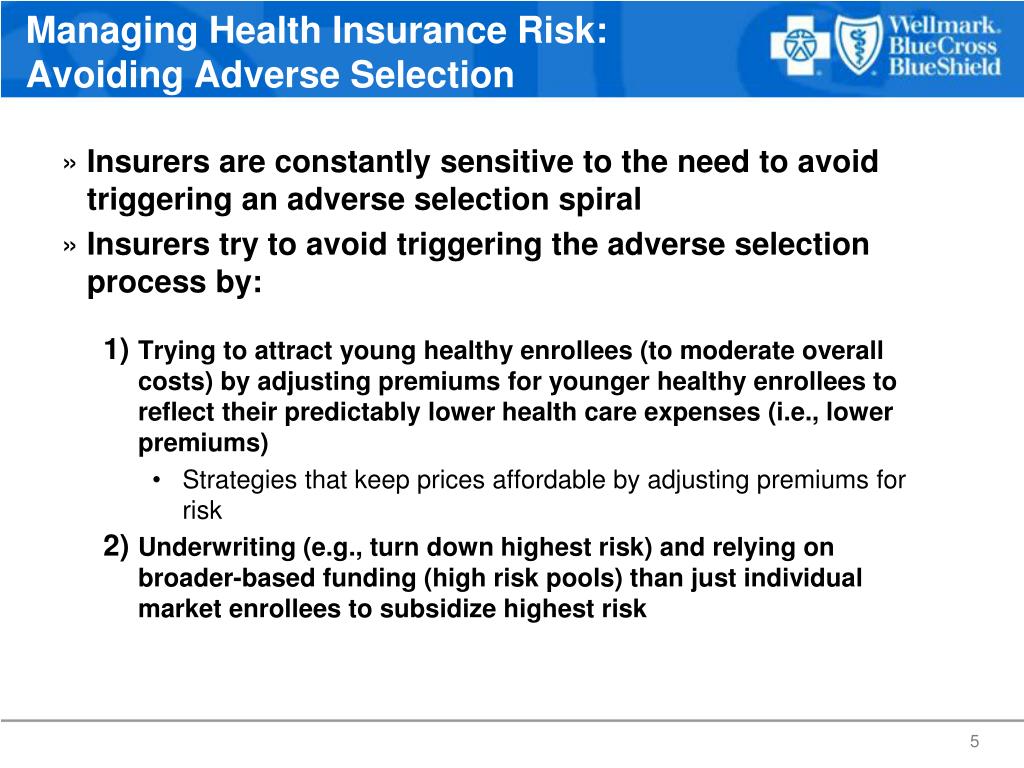 Managing Health Insurance Risk:
Avoiding Adverse Selection

Wellmark. BlueCross BlueShield

» Insurers are constantly sensitive to the need to avoid triggering an adverse selection spiral

» Insurers try to avoid triggering the adverse selection process by:

1) Trying to attract young healthy enrollees (to moderate overall costs) by adjusting premiums for younger healthy enrollees to reflect their predictably lower health care expenses (i.e., lower premiums)

• Strategies that keep prices affordable by adjusting premiums for risk

2) Underwriting (e.g., turn down highest risk) and relying on broader-based funding (high risk pools) than just individual market enrollees to subsidize highest risk

5